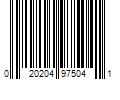 0 20204 97504 1